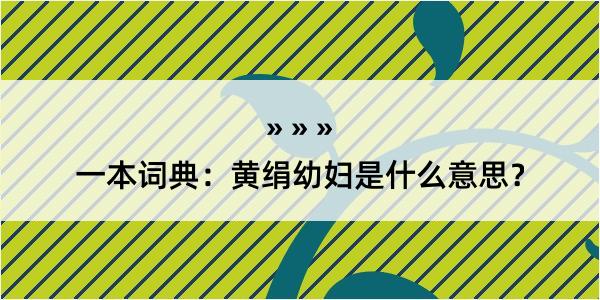 » » »

一本词典：黄绢幼妇是什么意思？